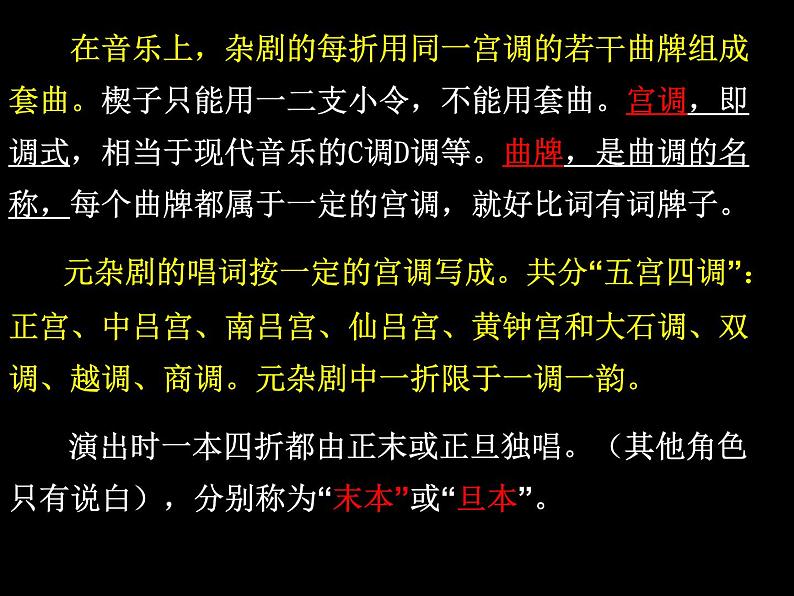 在音乐上，杂剧的每折用同一宫调的若干曲牌组成套曲。楔子只能用一二支小令，不能用套曲。宫调，即调式，相当于现代音乐的C调D调等。曲牌，是曲调的名称，每个曲牌都属于一定的宫调，就好比词有词牌子。

元杂剧的唱词按一定的宫调写成。共分“五宫四调”：正宫、中吕宫、南吕宫、仙吕宫、黄钟宫和大石调、双调、越调、商调。元杂剧中一折限于一调一韵。

演出时一本四折都由正末或正旦独唱。（其他角色只有说白），分别称为“末本”或“旦本”。